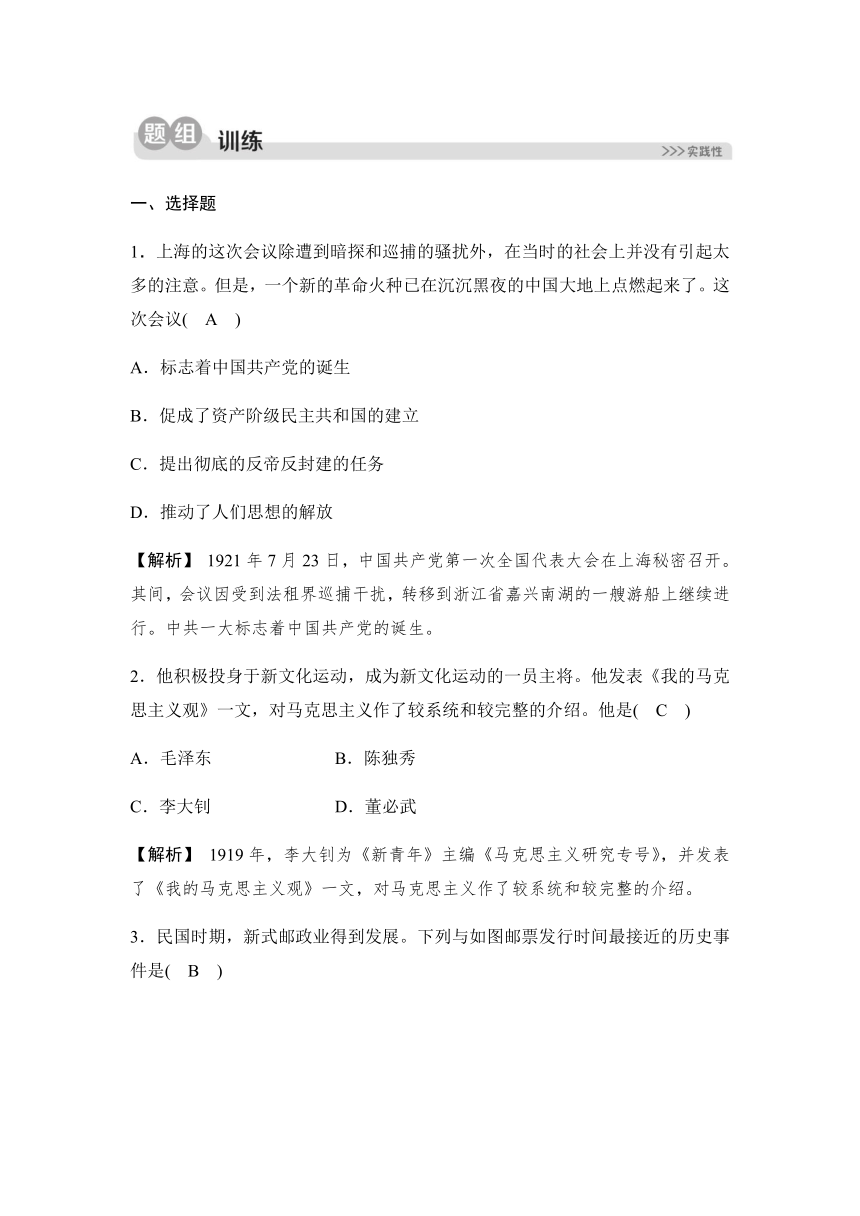 题组 训练

>>>实践性

一、选择题

1．上海的这次会议除遭到暗探和巡捕的骚扰外，在当时的社会上并没有引起太多的注意。但是，一个新的革命火种已在沉沉黑夜的中国大地上点燃起来了。这次会议( A )

A．标志着中国共产党的诞生

B．促成了资产阶级民主共和国的建立

C．提出彻底的反帝反封建的任务

D．推动了人们思想的解放

【解析】 1921 年 7 月 23 日，中国共产党第一次全国代表大会在上海秘密召开。其间，会议因受到法租界巡捕干扰，转移到浙江省嘉兴南湖的一艘游船上继续进行。中共一大标志着中国共产党的诞生。

2．他积极投身于新文化运动，成为新文化运动的一员主将。他发表《我的马克思主义观》一文，对马克思主义作了较系统和较完整的介绍。他是( C )

A．毛泽东

B．陈独秀

C．李大钊

D．董必武

【解析】 1919 年，李大钊为《新青年》主编《马克思主义研究专号》，并发表了《我的马克思主义观》一文，对马克思主义作了较系统和较完整的介绍。

3．民国时期，新式邮政业得到发展。下列与如图邮票发行时间最接近的历史事件是( B )